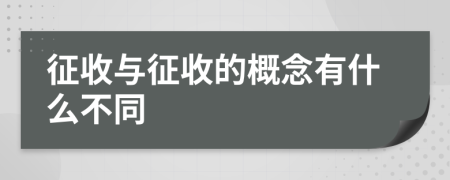 征收与征收的概念有什么不同